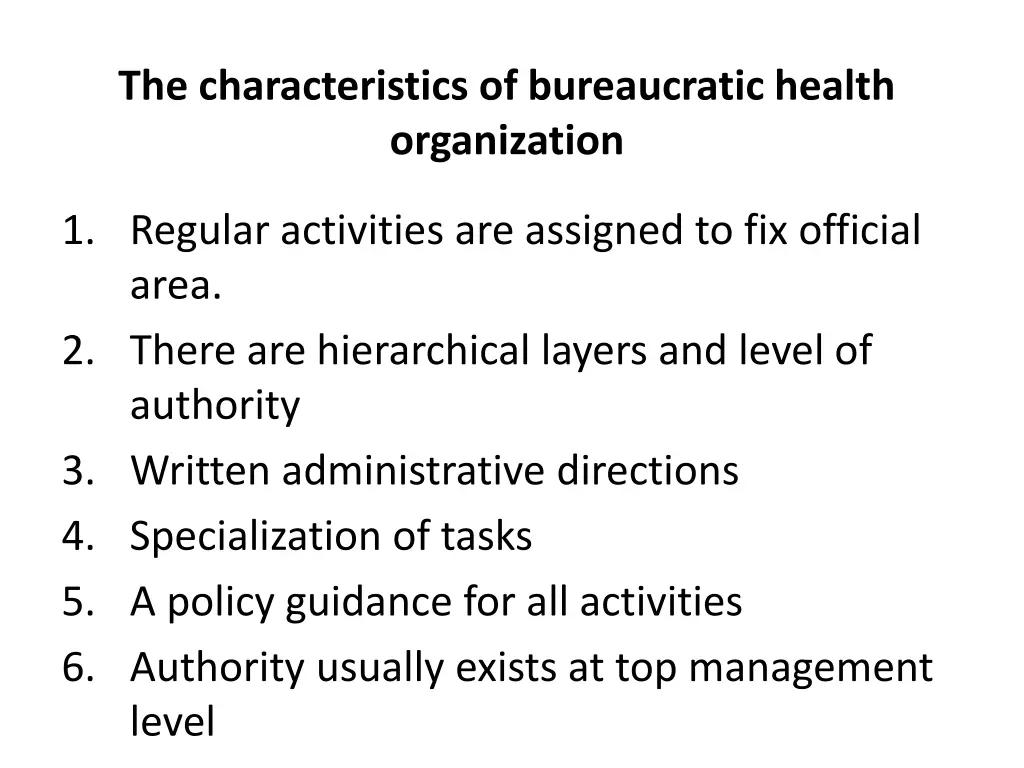 The characteristics of bureaucratic health organization

1. Regular activities are assigned to fix official area.
2. There are hierarchical layers and level of authority
3. Written administrative directions
4. Specialization of tasks
5. A policy guidance for all activities
6. Authority usually exists at top management level